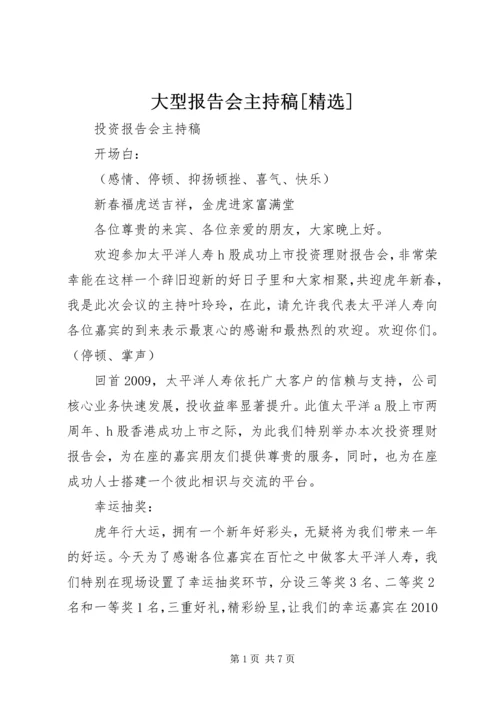 大型报告会主持稿[精选]

投资报告会主持稿

开场白：

（感情、停顿、抑扬顿挫、喜气、快乐）

新春福虎送吉祥，金虎进家富满堂

各位尊贵的来宾、各位亲爱的朋友，大家晚上好。

欢迎参加太平洋人寿h股成功上市投资理财报告会，非常荣幸能在这样一个辞旧迎新的好日子里和大家相聚，共迎虎年新春，我是此次会议的主持叶玲玲，在此，请允许我代表太平洋人寿向各位嘉宾的到来表示最衷心的感谢和最热烈的欢迎。欢迎你们。（停顿、掌声）

回首2009，太平洋人寿依托广大客户的信赖与支持，公司核心业务快速发展，投收益率显著提升。此值太平洋a股上市两周年、h股香港成功上市之际，为此我们特别举办本次投资理财报告会，为在座的嘉宾朋友们提供尊贵的服务，同时，也为在座成功人士搭建一个彼此相识与交流的平台。

幸运抽奖：

虎年行大运，拥有一个新年好彩头，无疑将为我们带来一年的好运。今天为了感谢各位嘉宾在百忙之中做客太平洋人寿，我们特别在现场设置了幸运抽奖环节，分设三等奖3名、二等奖2名和一等奖1名，三重好礼，精彩纷呈，让我们的幸运嘉宾在2010

第1页 共7页